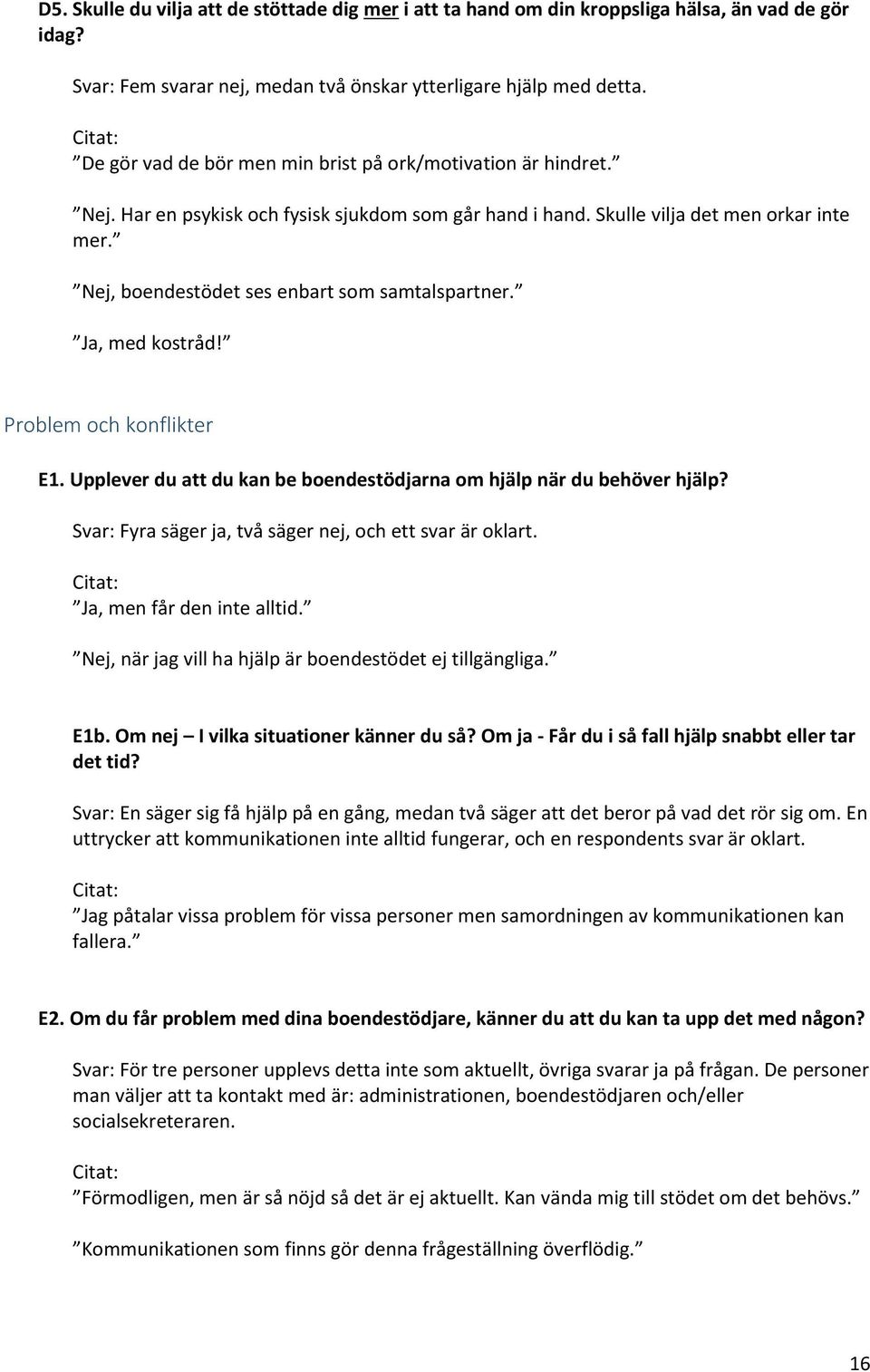 D5. Skulle du vilja att de stöttade dig mer i att ta hand om din kroppsliga hälsa, än vad de gör idag?

Svar: Fem svarar nej, medan två önskar ytterligare hjälp med detta.

Citat:
”De gör vad de bör men min brist på ork/motivation är hindret.”

”Nej. Har en psykisk och fysisk sjukdom som går hand i hand. Skulle vilja det men orkar inte mer.”

”Nej, boendestödet ses enbart som samtalspartner.”

”Ja, med kostråd!”

Problem och konflikter

E1. Upplever du att du kan be boendestödjarna om hjälp när du behöver hjälp?

Svar: Fyra säger ja, två säger nej, och ett svar är oklart.

Citat:
”Ja, men får den inte alltid.”

”Nej, när jag vill ha hjälp är boendestödet ej tillgängliga.”

E1b. Om nej – I vilka situationer känner du så? Om ja - Får du i så fall hjälp snabbt eller tar det tid?

Svar: En säger sig få hjälp på en gång, medan två säger att det beror på vad det rör sig om. En uttrycker att kommunikationen inte alltid fungerar, och en respondents svar är oklart.

Citat:
”Jag påtalar vissa problem för vissa personer men samordningen av kommunikationen kan fallera.”

E2. Om du får problem med dina boendestödjare, känner du att du kan ta upp det med någon?

Svar: För tre personer upplevs detta inte som aktuellt, övriga svarar ja på frågan. De personer man väljer att ta kontakt med är: administrationen, boendestödjaren och/eller socialsekreteraren.

Citat:
”Förmodligen, men är så nöjd så det är ej aktuellt. Kan vända mig till stödet om det behövs.”

”Kommunikationen som finns gör denna frågeställning överflödig.”

16